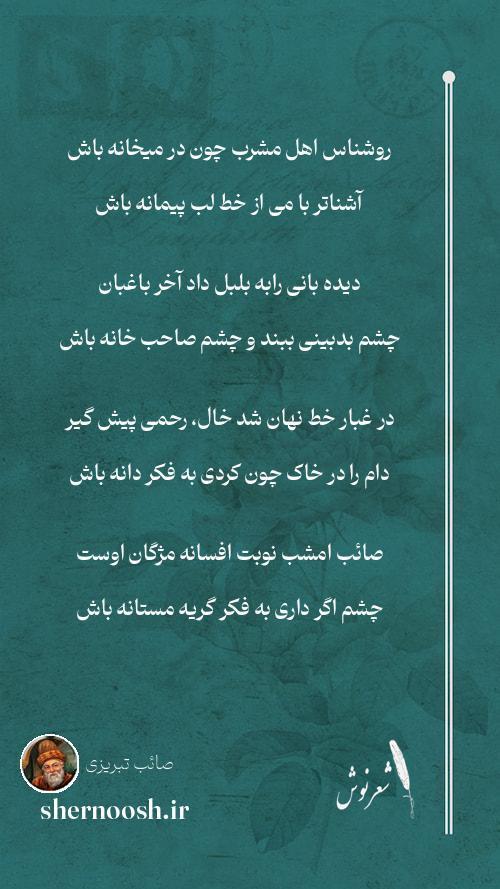 روشناس اهل مشرب چون در میخانه باش

آشناتر با می از خط لب پیمانه باش

دیده بانی رابه بلبل داد آخر باغبان

چشم بدبینی ببند و چشم صاحب خانه باش

در غبار خط نهان شد خال، رحمی پیش گیر

دام را در خاک چون کردی به فکر دانه باش

صائب امشب نوبت افسانه مژگان اوست

چشم اگر داری به فکر گریه مستانه باش

صائب تبریزی

shernoosh.ir

شعرنوش